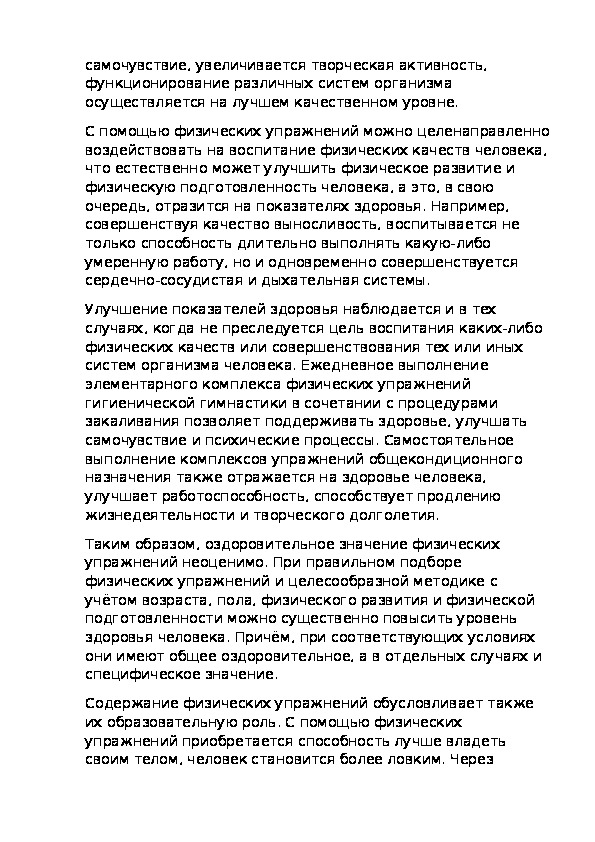 самочувствие, увеличивается творческая активность, функционирование различных систем организма осуществляется на лучшем качественном уровне.

С помощью физических упражнений можно целенаправленно воздействовать на воспитание физических качеств человека, что естественно может улучшить физическое развитие и физическую подготовленность человека, а это, в свою очередь, отразится на показателях здоровья. Например, совершенствуя качество выносливость, воспитывается не только способность длительно выполнять какую-либо умеренную работу, но и одновременно совершенствуется сердечно-сосудистая и дыхательная системы.

Улучшение показателей здоровья наблюдается и в тех случаях, когда не преследуется цель воспитания каких-либо физических качеств или совершенствования тех или иных систем организма человека. Ежедневное выполнение элементарного комплекса физических упражнений гигиенической гимнастики в сочетании с процедурами закаливания позволяет поддерживать здоровье, улучшать самочувствие и психические процессы. Самостоятельное выполнение комплексов упражнений общекондиционного назначения также отражается на здоровье человека, улучшает работоспособность, способствует продлению жизнедеятельности и творческого долголетия.

Таким образом, оздоровительное значение физических упражнений неоценимо. При правильном подборе физических упражнений и целесообразной методике с учётом возраста, пола, физического развития и физической подготовленности можно существенно повысить уровень здоровья человека. Причём, при соответствующих условиях они имеют общее оздоровительное, а в отдельных случаях и специфическое значение.

Содержание физических упражнений обусловливает также их образовательную роль. С помощью физических упражнений приобретается способность лучше владеть своим телом, человек становится более ловким. Через